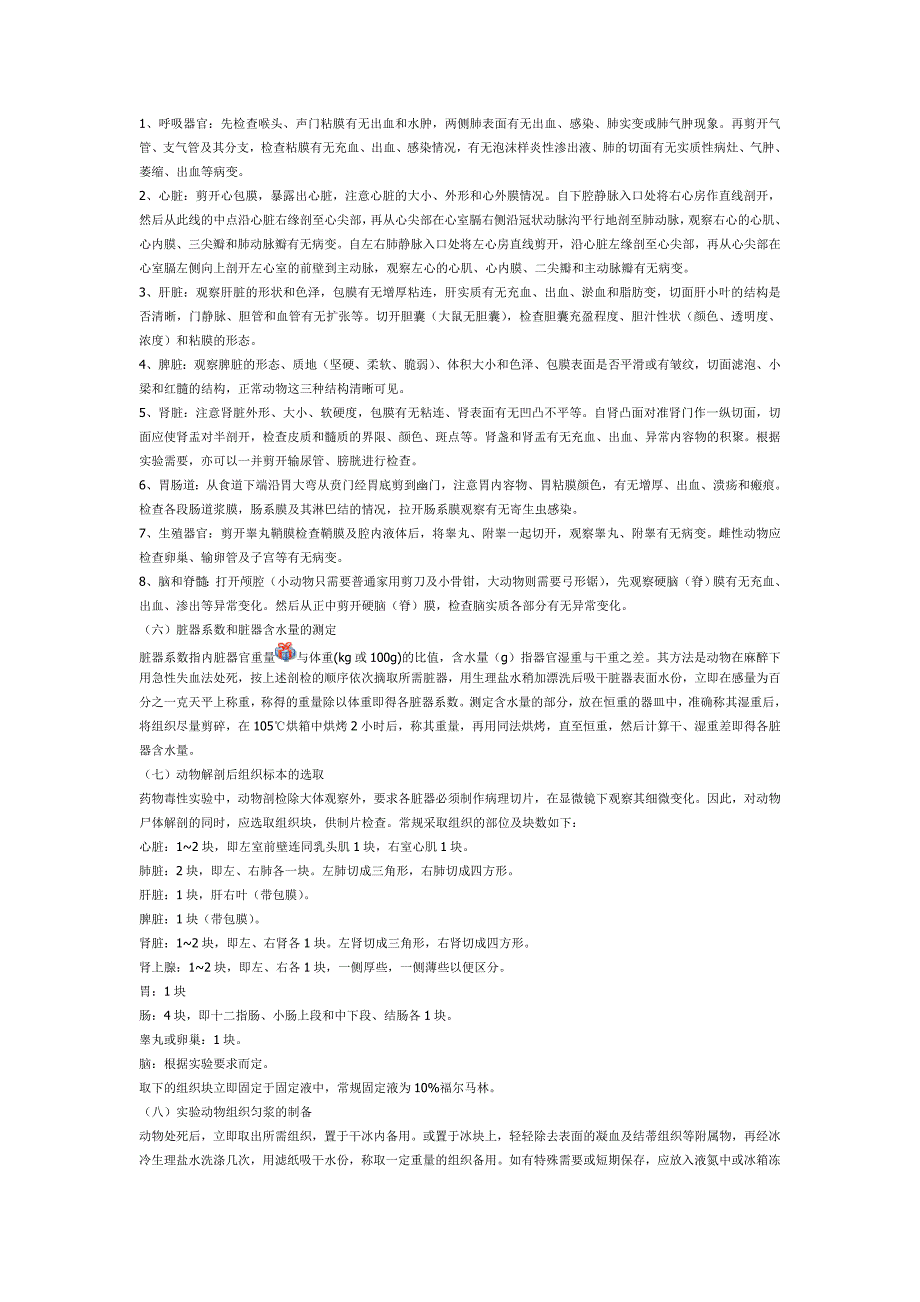 1、呼吸器官：先检查喉头、声门粘膜有无出血和水肿，两侧肺表面有无出血、感染、肺实变或肺气肿现象。再剪开气管、支气管及其分支，检查粘膜有无充血、出血、感染情况，有无泡沫样炎性渗出液、肺的切面有无实质性病灶、气肿、萎缩、出血等病变。

2、心脏：剪开心包膜，暴露出心脏，注意心脏的大小、外形和心外膜情况。自下腔静脉入口处将右心房作直线剖开，然后从此线的中点沿心脏右缘剖至心尖部，再从心尖部在心室膈右侧沿冠状动脉沟平行地剖至肺动脉，观察右心的心肌、心内膜、三尖瓣和肺动脉瓣有无病变。自左右肺静脉入口处将左心房直线剪开，沿心脏左缘剖至心尖部，再从心尖部在心室膈左侧向上剖开左心室的前壁到主动脉，观察左心的心肌、心内膜、二尖瓣和主动脉瓣有无病变。

3、肝脏：观察肝脏的形状和色泽，包膜有无增厚粘连，肝实质有无充血、出血、淤血和脂肪变，切面肝小叶的结构是否清晰，门静脉、胆管和血管有无扩张等。切开胆囊（大鼠无胆囊），检查胆囊充盈程度、胆汁性状（颜色、透明度、浓度）和粘膜的形态。

4、脾脏：观察脾脏的形态、质地（坚硬、柔软、脆弱）、体积大小和色泽、包膜表面是否平滑或有皱纹，切面滤泡、小梁和红髓的结构，正常动物这三种结构清晰可见。

5、肾脏：注意肾脏外形、大小、软硬度，包膜有无粘连、肾表面有无凹凸不平等。自肾凸面对准肾门作一纵切面，切面应使肾盂对半剖开，检查皮质和髓质的界限、颜色、斑点等。肾盏和肾盂有无充血、出血、异常内容物的积聚。根据实验需要，亦可以一并剪开输尿管、膀胱进行检查。

6、胃肠道：从食道下端沿胃大弯从贲门经胃底剪到幽门，注意胃内容物、胃粘膜颜色，有无增厚、出血、溃疡和瘢痕。检查各段肠道浆膜，肠系膜及其淋巴结的情况，拉开肠系膜观察有无寄生虫感染。

7、生殖器官：剪开睾丸鞘膜检查鞘膜及腔内液体后，将睾丸、附睾一起切开，观察睾丸、附睾有无病变。雌性动物应检查卵巢、输卵管及子宫等有无病变。

8、脑和脊髓：打开颅腔（小动物只需要普通家用剪刀及小骨钳，大动物则需要弓形锯），先观察硬脑（脊）膜有无充血、出血、渗出等异常变化。然后从正中剪开硬脑（脊）膜，检查脑实质各部分有无异常变化。

（六）脏器系数和脏器含水量的测定

脏器系数指内脏器官重量与体重(kg 或 100g)的比值，含水量（g）指器官湿重与干重之差。其方法是动物在麻醉下用急性失血法处死，按上述剖检的顺序依次摘取所需脏器，用生理盐水稍加漂洗后吸干脏器表面水份，立即在感量为百分之一克天平上称重，称得的重量除以体重即得各脏器系数。测定含水量的部分，放在恒重的器皿中，准确称其湿重后，将组织尽量剪碎，在 105℃烘箱中烘烤 2 小时后，称其重量，再用同法烘烤，直至恒重，然后计算干、湿重差即得各脏器含水量。

（七）动物解剖后组织标本的选取

药物毒性实验中，动物剖检除大体观察外，要求各脏器必须制作病理切片，在显微镜下观察其细微变化。因此，对动物尸体解剖的同时，应选取组织块，供制片检查。常规采取组织的部位及块数如下：

心脏：1~2 块，即左室前壁连同乳头肌 1 块，右室心肌 1 块。

肺脏：2 块，即左、右肺各一块。左肺切成三角形，右肺切成四方形。

肝脏：1 块，肝右叶（带包膜）。

脾脏：1 块（带包膜）。

肾脏：1~2 块，即左、右肾各 1 块。左肾切成三角形，右肾切成四方形。

肾上腺：1~2 块，即左、右各 1 块，一侧厚些，一侧薄些以便区分。

胃：1 块

肠：4 块，即十二指肠、小肠上段和中下段、结肠各 1 块。

睾丸或卵巢：1 块。

脑：根据实验要求而定。

取下的组织块立即固定于固定液中，常规固定液为 10%福尔马林。

（八）实验动物组织匀浆的制备

动物处死后，立即取出所需组织，置于干冰内备用。或置于冰块上，轻轻除去表面的凝血及结蒂组织等附属物，再经冰冷生理盐水洗涤几次，用滤纸吸干水份，称取一定重量的组织备用。如有特殊需要或短期保存，应放入液氮中或冰箱冻